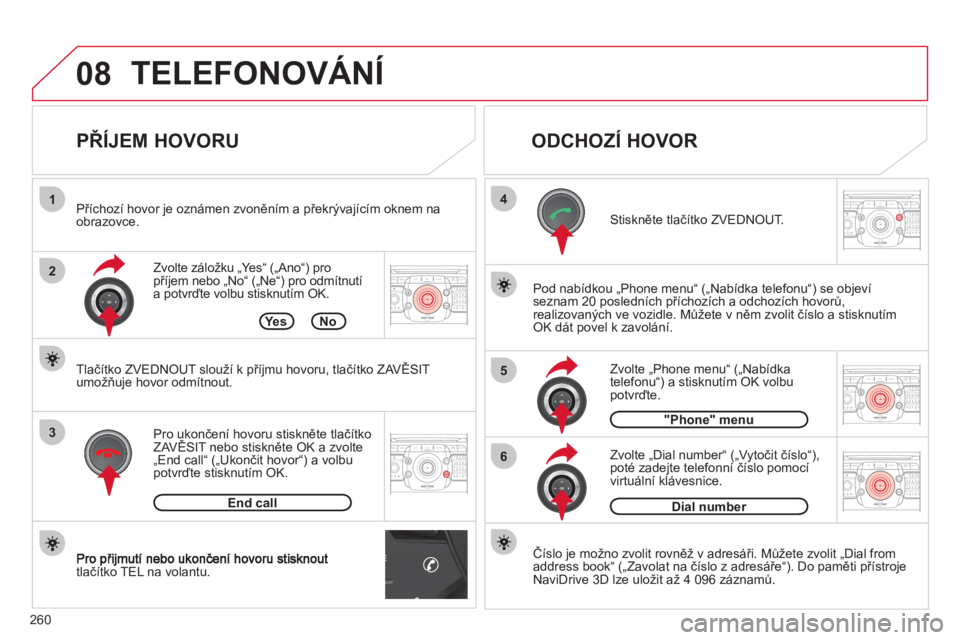 08 TELEFONOVÁNÍ

PŘÍJEM HOVORU

1

Příchozí hovor je oznámen zvoněním a překrývajícím oknem na obrazovce.

2

Zvolte záložku „Yes“ („Ano“) pro příjem nebo „No“ („Ne“) pro odmítnutí a potvrďte volbu stisknutím OK.

Yes No

Tlačítko ZVEDNOUT slouží k příjmu hovoru, tlačítko ZAVĚSIT umožňuje hovor odmítnout.

3

Pro ukončení hovoru stiskněte tlačítko ZAVĚSIT nebo stiskněte OK a zvolte „End call“ („Ukončit hovor“) a volbu potvrďte stisknutím OK.

End call

Pro přijmutí nebo ukončení hovoru stisknout tlačítko TEL na volantu.

ODCHOZÍ HOVOR

4

Stiskněte tlačítko ZVEDNOUT.

Pod nabídkou „Phone menu“ („Nabídka telefonu“) se objeví seznam 20 posledních příchozích a odchozích hovorů, realizovaných ve vozidle. Můžete v něm zvolit číslo a stisknutím OK dát povel k zavolání.

5

Zvolte „Phone menu“ („Nabídka telefonu“) a stisknutím OK volbu potvrďte.

"Phone" menu

6

Zvolte „Dial number“ („Vytočit číslo“), poté zadejte telefonní číslo pomocí virtuální klávesnice.

Dial number

Číslo je možno zvolit rovněž v adresáři. Můžete zvolit „Dial from address book“ („Zavolat na číslo z adresáře“). Do paměti přístroje NaviDrive 3D lze uložit až 4 096 záznamů.

260

carmanualsonline.info